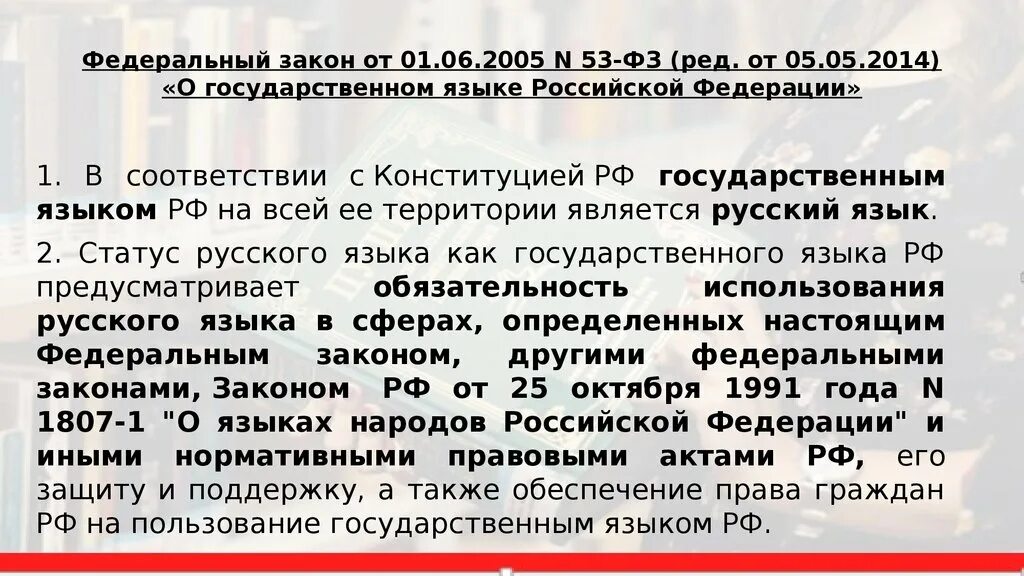 Федеральный закон от 01.06.2005 N 53-ФЗ (ред. от 05.05.2014) «О государственном языке Российской Федерации»

1. В соответствии с Конституцией РФ государственным языком РФ на всей ее территории является русский язык.

2. Статус русского языка как государственного языка РФ предусматривает обязательность использования русского языка в сферах, определенных настоящим Федеральным законом, другими федеральными законами, Законом РФ от 25 октября 1991 года N 1807-1 "О языках народов Российской Федерации" и иными нормативными правовыми актами РФ, его защиту и поддержку, а также обеспечение права граждан РФ на пользование государственным языком РФ.